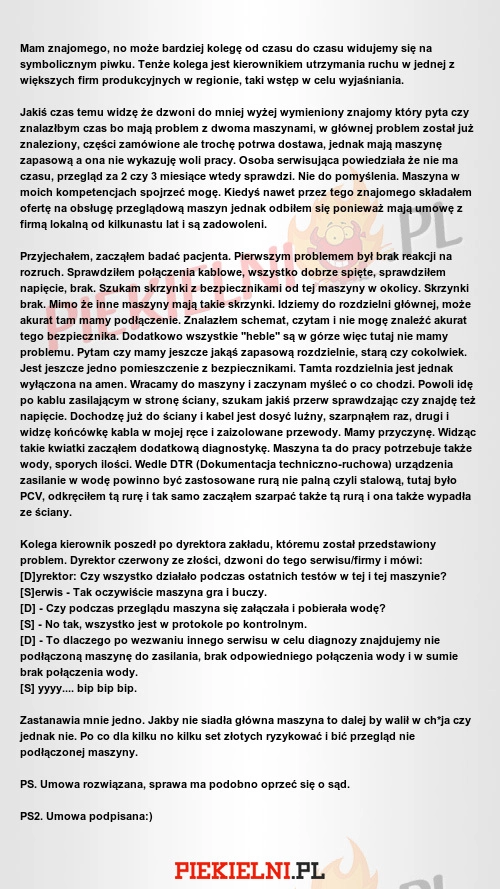 Mam znajomego, no może bardziej kolegę od czasu do czasu widujemy się na symbolicznym piwku. Tenże kolega jest kierownikiem utrzymania ruchu w jednej z większych firm produkcyjnych w regionie, taki wstęp w celu wyjaśniania.

Jakiś czas temu widzę że dzwoni do mniej wyżej wymieniony znajomy który pyta czy znalazłbym czas bo mają problem z dwoma maszynami, w głównej problem został już znaleziony, części zamówione ale trochę potrwa dostawa, jednak mają maszynę zapasową a ona nie wykazuję woli pracy. Osoba serwisująca powiedziała że nie ma czasu, przegląd za 2 czy 3 miesiące wtedy sprawdzi. Nie do pomyślenia. Maszyna w moich kompetencjach spojrzeć mogę. Kiedyś nawet przez tego znajomego składałem ofertę na obsługę przeglądową maszyn jednak odbiłem się ponieważ mają umowę z firmą lokalną od kilkunastu lat i są zadowoleni.

Przyjechałem, zacząłem badać pacjenta. Pierwszym problemem był brak reakcji na rozruch. Sprawdziłem połączenia kablowe, wszystko dobrze spięte, sprawdziłem napięcie, brak. Szukam skrzynki z bezpiecznikami od tej maszyny w okolicy. Skrzynki brak. Mimo że inne maszyny mają takie skrzynki. Idziemy do rozdzielni głównej, może akurat tam mamy podłączenie. Znalazłem schemat, czytam i nie mogę znaleźć akurat tego bezpiecznika. Dodatkowo wszystkie "heble" są w górze więc tutaj nie mamy problemu. Pytam czy mamy jeszcze jakąś zapasową rozdzielnie, starą czy cokolwiek. Jest jeszcze jedno pomieszczenie z bezpiecznikami. Tamta rozdzielnia jest jednak wyłączona na amen. Wracamy do maszyny i zaczynam myśleć o co chodzi. Powoli idę po kablu zasilającym w stronę ściany, szukam jakiś przerw sprawdzając czy znajdę też napięcie. Dochodzę już do ściany i kabel jest dosyć luźny, szarpnąłem raz, drugi i widzę końcówkę kabla w mojej ręce i zaizolowane przewody. Mamy przyczynę. Widząc takie kwiatki zacząłem dodatkową diagnostykę. Maszyna ta do pracy potrzebuje także wody, sporych ilości. Wedle DTR (Dokumentacja techniczno-ruchowa) urządzenia zasilanie w wodę powinno być zastosowane rurą nie palną czyli stalową, tutaj było PCV, odkręciłem tą rurę i tak samo zacząłem szarpać także tą rurą i ona także wypadła ze ściany.

Kolega kierownik poszedł po dyrektora zakładu, któremu został przedstawiony problem. Dyrektor czerwony ze złości, dzwoni do tego serwisu/firmy i mówi:
[D]yrektor: Czy wszystko działało podczas ostatnich testów w tej i tej maszynie?
[S]erwis - Tak oczywiście maszyna gra i buczy.
[D] - Czy podczas przeglądu maszyna się załączała i pobierała wodę?
[S] - No tak, wszystko jest w protokole po kontrolnym.
[D] - To dlaczego po wezwaniu innego serwisu w celu diagnozy znajdujemy nie podłączoną maszynę do zasilania, brak odpowiedniego połączenia wody i w sumie brak połączenia wody.
[S] yyyy.... bip bip bip.

Zastanawia mnie jedno. Jakby nie siadła główna maszyna to dalej by walił w ch*ja czy jednak nie. Po co dla kilku no kilku set złotych ryzykować i bić przegląd nie podłączonej maszyny.

PS. Umowa rozwiązana, sprawa ma podobno oprzeć się o sąd.

PS2. Umowa podpisana:)

PIEKIELNI.PL